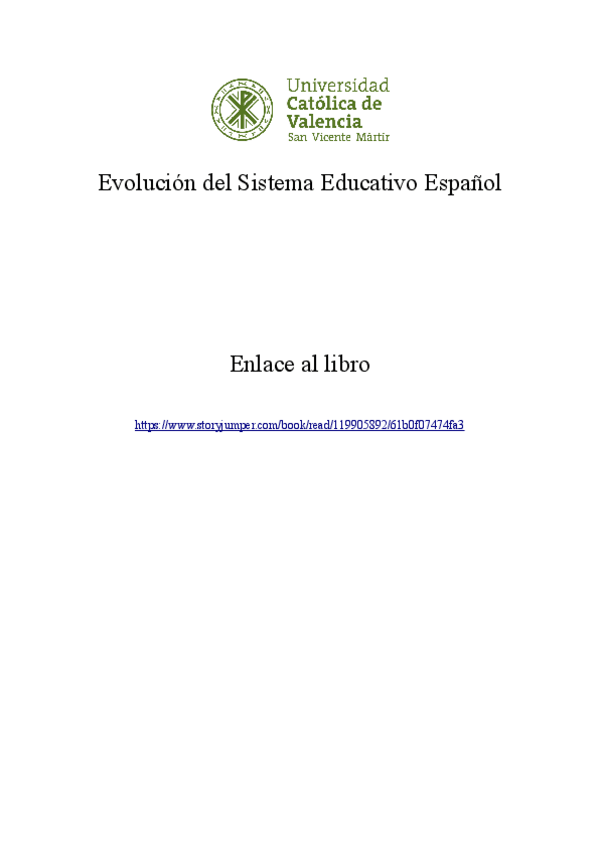 Universidad
Católica de
Valencia
San Vicente Mártir

Evolución del Sistema Educativo Español

Enlace al libro

https://www.storyjumper.com/book/read/119905892/61b0f07474fa3